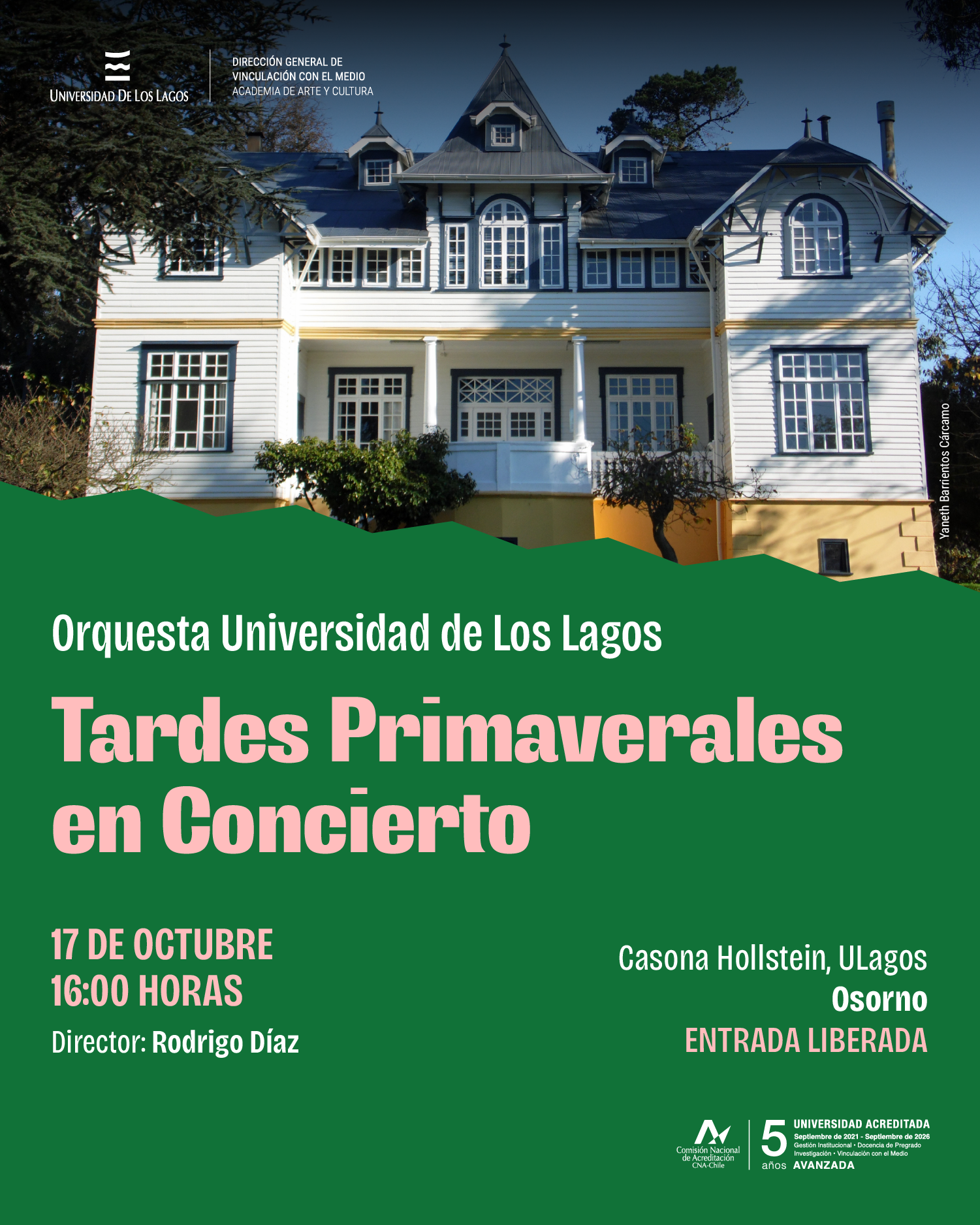 UNIVERSIDAD DE LOS LAGOS

DIRECCIÓN GENERAL DE VINCULACIÓN CON EL MEDIO
ACADEMIA DE ARTE Y CULTURA

Yaneth Barrientos Cárcamo

Orquesta Universidad de Los Lagos

Tardes Primaverales en Concierto

17 DE OCTUBRE
16:00 HORAS
Director: Rodrigo Díaz

Casona Hollstein, ULagos
Osorno
ENTRADA LIBERADA

Comisión Nacional de Acreditación CNA-Chile

5 años

UNIVERSIDAD ACREDITADA
Septiembre de 2021 - Septiembre de 2026
Gestión Institucional • Docencia de Pregrado
Investigación • Vinculación con el Medio
AVANZADA